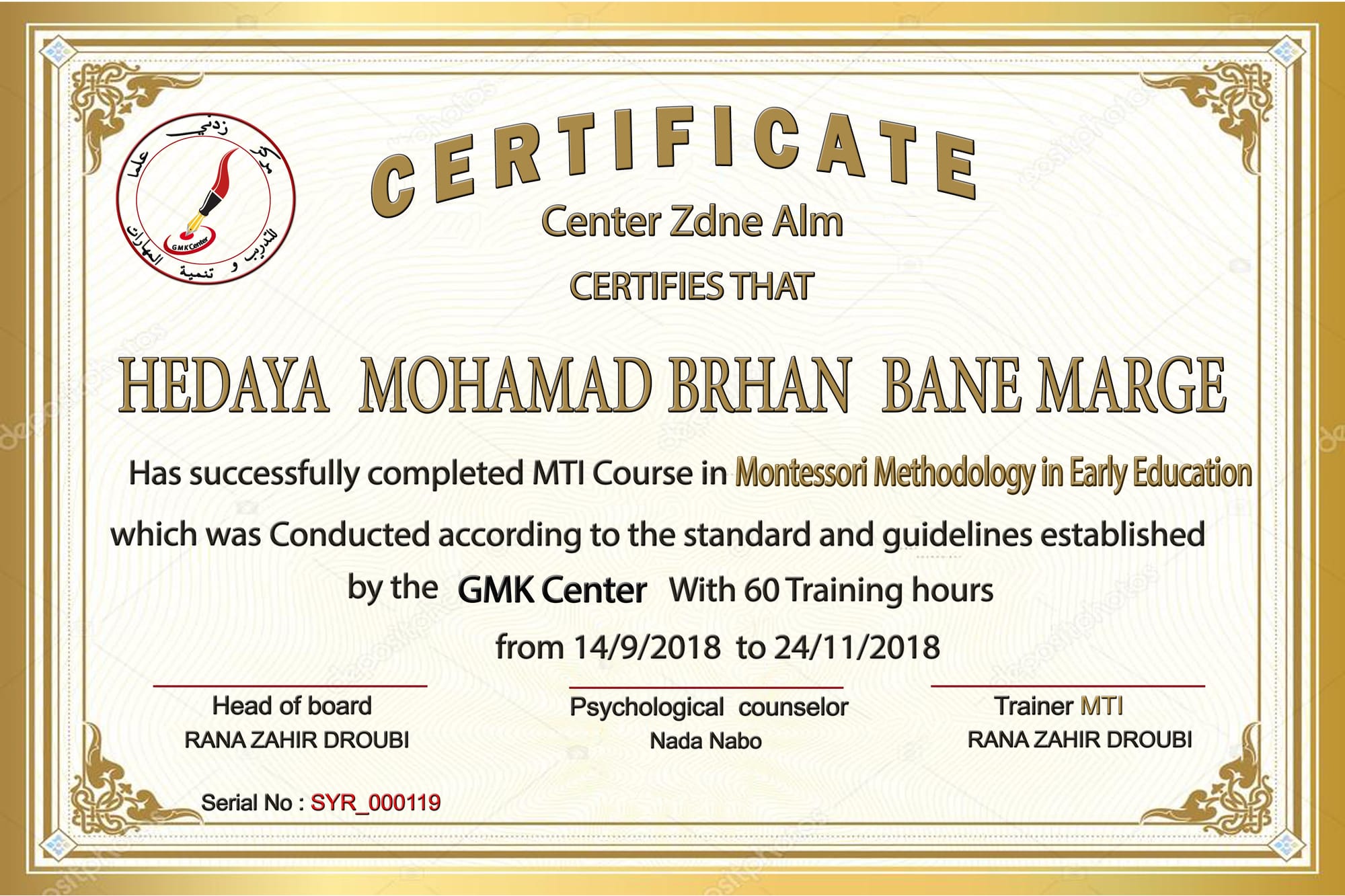 مركز زدني علما للتدريب و تنمية المهارات
GMK Center

CERTIFICATE
Center Zdne Alm
CERTIFIES THAT

HEDAYA MOHAMAD BRHAN BANE MARGE

Has successfully completed MTI Course in Montessori Methodology in Early Education which was Conducted according to the standard and guidelines established by the GMK Center With 60 Training hours from 14/9/2018 to 24/11/2018

Head of board
RANA ZAHIR DROUBI

Psychological counselor
Nada Nabo

Trainer MTI
RANA ZAHIR DROUBI

Serial No : SYR_000119